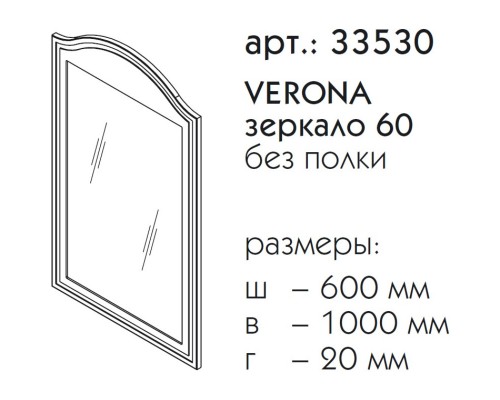 арт.: 33530

VERONA
зеркало 60
без полки

размеры:
ш – 600 мм
в – 1000 мм
г – 20 мм